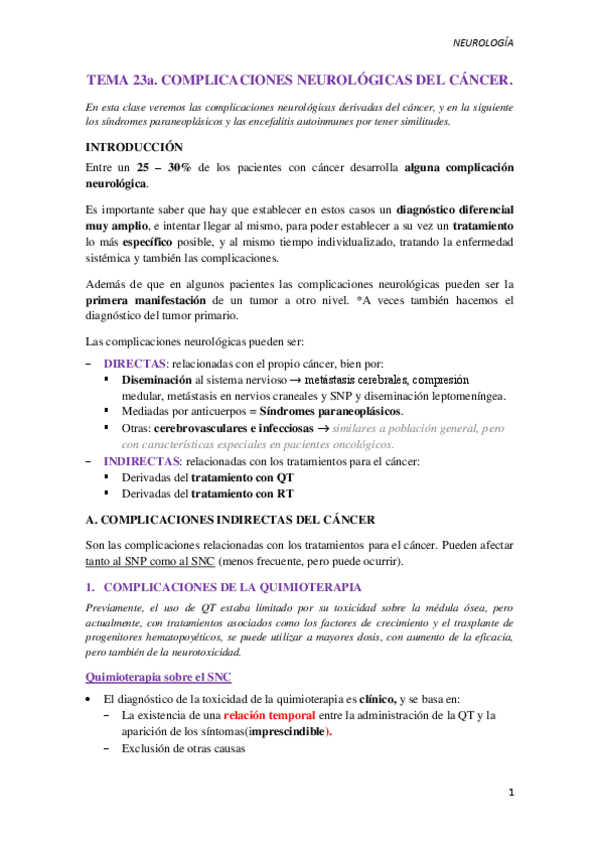 NEUROLOGÍA

TEMA 23a. COMPLICACIONES NEUROLÓGICAS DEL CÁNCER.

En esta clase veremos las complicaciones neurológicas derivadas del cáncer, y en la siguiente los síndromes paraneoplásicos y las encefalitis autoinmunes por tener similitudes.

INTRODUCCIÓN

Entre un 25 – 30% de los pacientes con cáncer desarrolla alguna complicación neurológica.

Es importante saber que hay que establecer en estos casos un diagnóstico diferencial muy amplio, e intentar llegar al mismo, para poder establecer a su vez un tratamiento lo más específico posible, y al mismo tiempo individualizado, tratando la enfermedad sistémica y también las complicaciones.

Además de que en algunos pacientes las complicaciones neurológicas pueden ser la primera manifestación de un tumor a otro nivel. *A veces también hacemos el diagnóstico del tumor primario.

Las complicaciones neurológicas pueden ser:

– DIRECTAS: relacionadas con el propio cáncer, bien por:
 ▪ Diseminación al sistema nervioso → metástasis cerebrales, compresión medular, metástasis en nervios craneales y SNP y diseminación leptomeníngea.
 ▪ Mediadas por anticuerpos = Síndromes paraneoplásicos.
 ▪ Otras: cerebrovasculares e infecciosas → similares a población general, pero con características especiales en pacientes oncológicos.
– INDIRECTAS: relacionadas con los tratamientos para el cáncer:
 ▪ Derivadas del tratamiento con QT
 ▪ Derivadas del tratamiento con RT

A. COMPLICACIONES INDIRECTAS DEL CÁNCER

Son las complicaciones relacionadas con los tratamientos para el cáncer. Pueden afectar tanto al SNP como al SNC (menos frecuente, pero puede ocurrir).

1. COMPLICACIONES DE LA QUIMIOTERAPIA

Previamente, el uso de QT estaba limitado por su toxicidad sobre la médula ósea, pero actualmente, con tratamientos asociados como los factores de crecimiento y el trasplante de progenitores hematopoyéticos, se puede utilizar a mayores dosis, con aumento de la eficacia, pero también de la neurotoxicidad.

Quimioterapia sobre el SNC

• El diagnóstico de la toxicidad de la quimioterapia es clínico, y se basa en:
 – La existencia de una relación temporal entre la administración de la QT y la aparición de los síntomas(imprescindible).
 – Exclusión de otras causas

1